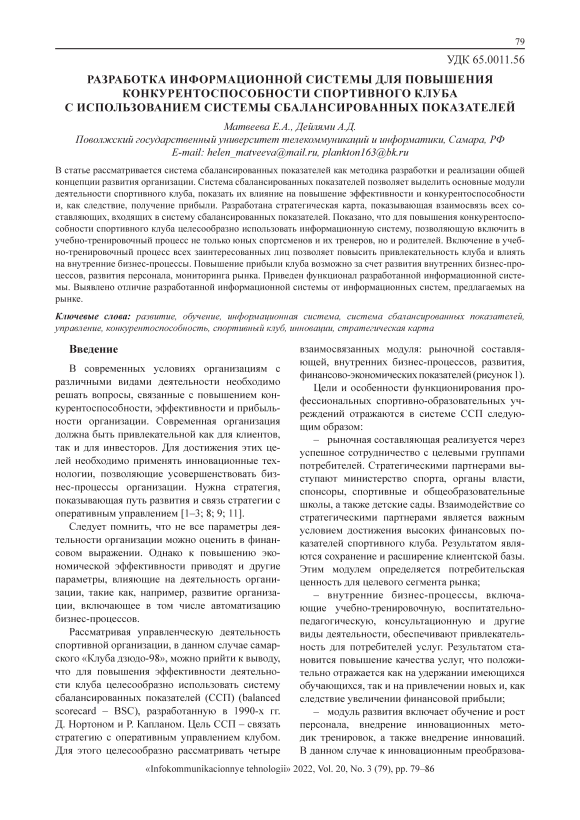 79

УДК 65.0011.56

РАЗРАБОТКА ИНФОРМАЦИОННОЙ СИСТЕМЫ ДЛЯ ПОВЫШЕНИЯ КОНКУРЕНТОСПОСОБНОСТИ СПОРТИВНОГО КЛУБА С ИСПОЛЬЗОВАНИЕМ СИСТЕМЫ СБАЛАНСИРОВАННЫХ ПОКАЗАТЕЛЕЙ

Матвеева Е.А., Дейлями А.Д.

Поволжский государственный университет телекоммуникаций и информатики, Самара, РФ
E-mail: helen_matveeva@mail.ru, plankton163@bk.ru

В статье рассматривается система сбалансированных показателей как методика разработки и реализации общей концепции развития организации. Система сбалансированных показателей позволяет выделить основные модули деятельности спортивного клуба, показать их влияние на повышение эффективности и конкурентоспособности и, как следствие, получение прибыли. Разработана стратегическая карта, показывающая взаимосвязь всех составляющих, входящих в систему сбалансированных показателей. Показано, что для повышения конкурентоспособности спортивного клуба целесообразно использовать информационную систему, позволяющую включить в учебно-тренировочный процесс не только юных спортсменов и их тренеров, но и родителей. Включение в учебно-тренировочный процесс всех заинтересованных лиц позволяет повысить привлекательность клуба и влиять на внутренние бизнес-процессы. Повышение прибыли клуба возможно за счет развития внутренних бизнес-процессов, развития персонала, мониторинга рынка. Приведен функционал разработанной информационной системы. Выявлено отличие разработанной информационной системы от информационных систем, предлагаемых на рынке.

Ключевые слова: развитие, обучение, информационная система, система сбалансированных показателей, управление, конкурентоспособность, спортивный клуб, инновации, стратегическая карта

Введение

В современных условиях организациям с различными видами деятельности необходимо решать вопросы, связанные с повышением конкурентоспособности, эффективности и прибыльности организации. Современная организация должна быть привлекательной как для клиентов, так и для инвесторов. Для достижения этих целей необходимо применять инновационные технологии, позволяющие усовершенствовать бизнес-процессы организации. Нужна стратегия, показывающая путь развития и связь стратегии с оперативным управлением [1–3; 8; 9; 11].

Следует помнить, что не все параметры деятельности организации можно оценить в финансовом выражении. Однако к повышению экономической эффективности приводят и другие параметры, влияющие на деятельность организации, такие как, например, развитие организации, включающее в том числе автоматизацию бизнес-процессов.

Рассматривая управленческую деятельность спортивной организации, в данном случае самарского «Клуба дзюдо-98», можно прийти к выводу, что для повышения эффективности деятельности клуба целесообразно использовать систему сбалансированных показателей (ССП) (balanced scorecard – BSC), разработанную в 1990-х гг. Д. Нортоном и Р. Капланом. Цель ССП – связать стратегию с оперативным управлением клубом. Для этого целесообразно рассматривать четыре взаимосвязанных модуля: рыночной составляющей, внутренних бизнес-процессов, развития, финансово-экономических показателей (рисунок 1).

Цели и особенности функционирования профессиональных спортивно-образовательных учреждений отражаются в системе ССП следующим образом:

– рыночная составляющая реализуется через успешное сотрудничество с целевыми группами потребителей. Стратегическими партнерами выступают министерство спорта, органы власти, спонсоры, спортивные и общеобразовательные школы, а также детские сады. Взаимодействие со стратегическими партнерами является важным условием достижения высоких финансовых показателей спортивного клуба. Результатом являются сохранение и расширение клиентской базы. Этим модулем определяется потребительская ценность для целевого сегмента рынка;

– внутренние бизнес-процессы, включающие учебно-тренировочную, воспитательно-педагогическую, консультационную и другие виды деятельности, обеспечивают привлекательность для потребителей услуг. Результатом становится повышение качества услуг, что положительно отражается как на удержании имеющихся обучающихся, так и на привлечении новых и, как следствие увеличении финансовой прибыли;

– модуль развития включает обучение и рост персонала, внедрение инновационных методик тренировок, а также внедрение инноваций. В данном случае к инновационным преобразова-

«Infokommunikacionnye tehnologii» 2022, Vol. 20, No. 3 (79), pp. 79–86